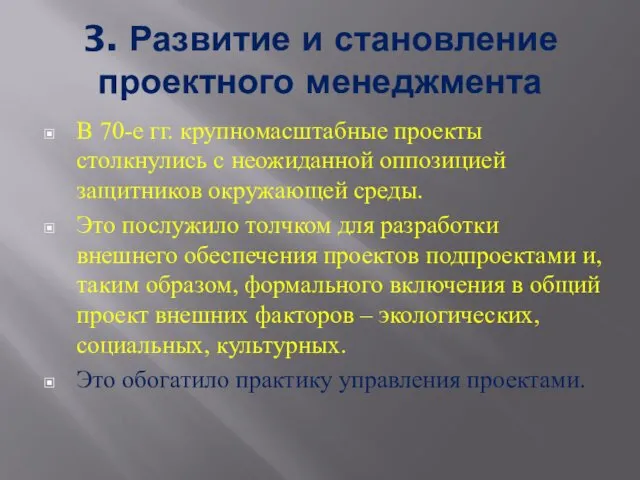 3. Развитие и становление проектного менеджмента

В 70-е гг. крупномасштабные проекты столкнулись с неожиданной оппозицией защитников окружающей среды.

Это послужило толчком для разработки внешнего обеспечения проектов подпроектами и, таким образом, формального включения в общий проект внешних факторов – экологических, социальных, культурных.

Это обогатило практику управления проектами.